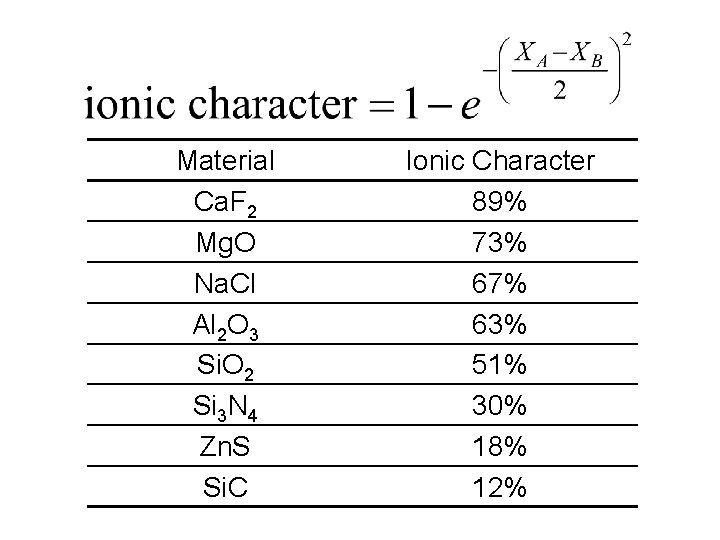 $\text{ionic character} = 1 - e^{-\left(\frac{X_A - X_B}{2}\right)^2}$

| Material | Ionic Character |
|---|---|
| $CaF_2$ | 89% |
| MgO | 73% |
| NaCl | 67% |
| $Al_2O_3$ | 63% |
| $SiO_2$ | 51% |
| $Si_3N_4$ | 30% |
| ZnS | 18% |
| SiC | 12% |